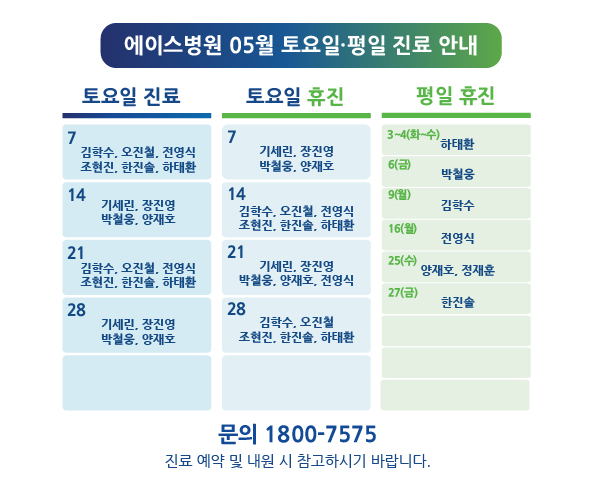 에이스병원 05월 토요일·평일 진료 안내

토요일 진료

7
김학수, 오진철, 전영식
조현진, 한진솔, 하태환

14
기세린, 장진영
박철웅, 양재호

21
김학수, 오진철, 전영식
조현진, 한진솔, 하태환

28
기세린, 장진영
박철웅, 양재호

토요일 휴진

7
기세린, 장진영
박철웅, 양재호

14
김학수, 오진철, 전영식
조현진, 한진솔, 하태환

21
기세린, 장진영
박철웅, 양재호, 전영식

28
김학수, 오진철
조현진, 한진솔, 하태환

평일 휴진

3~4(화~수) 하태환

6(금) 박철웅

9(월) 김학수

16(월) 전영식

25(수) 양재호, 정재훈

27(금) 한진솔

문의 1800-7575
진료 예약 및 내원 시 참고하시기 바랍니다.